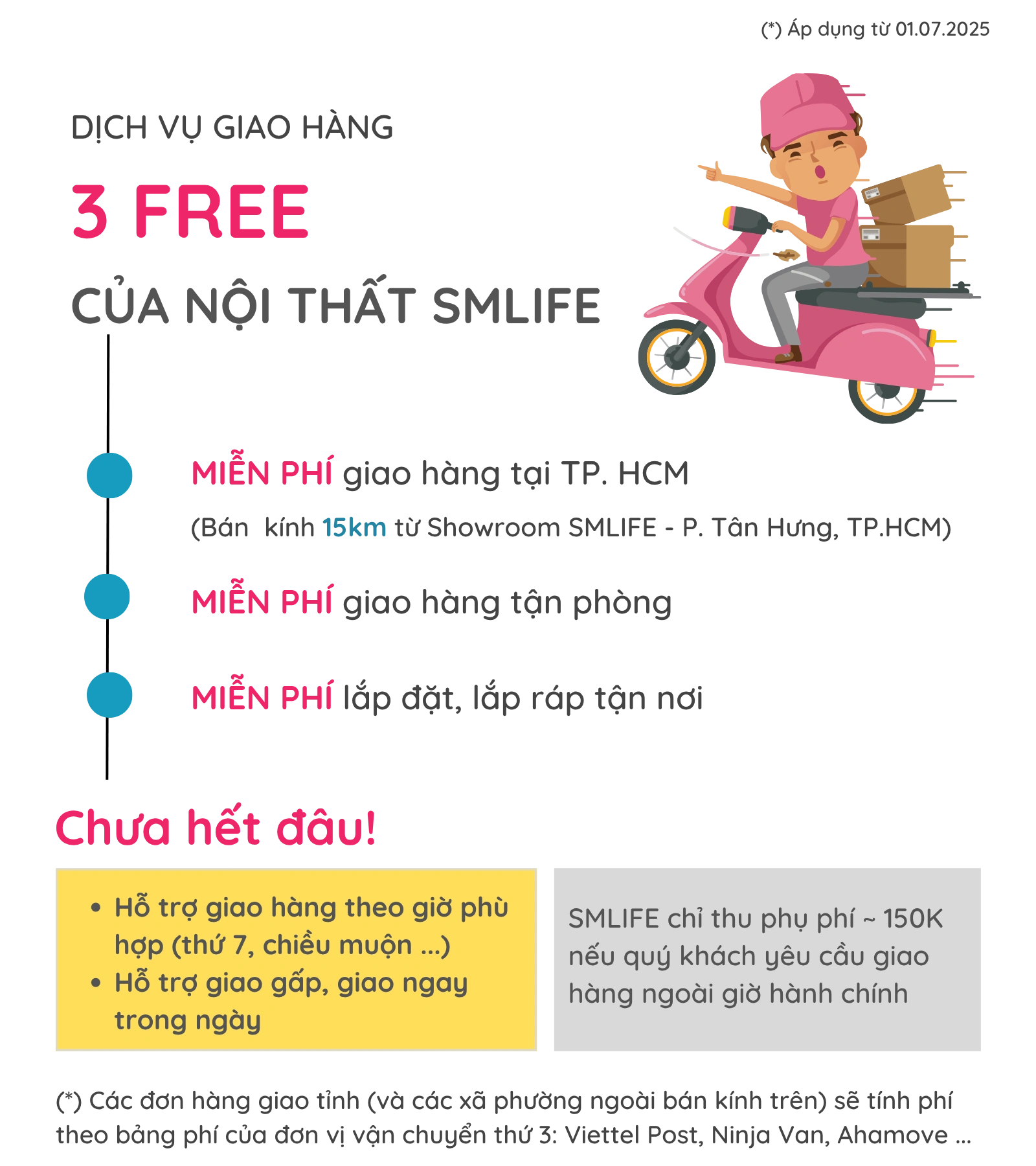 (*) Áp dụng từ 01.07.2025

DỊCH VỤ GIAO HÀNG

3 FREE

CỦA NỘI THẤT SMLIFE

MIỄN PHÍ giao hàng tại TP. HCM

(Bán  kính 15km từ Showroom SMLIFE - P. Tân Hưng, TP.HCM)

MIỄN PHÍ giao hàng tận phòng

MIỄN PHÍ lắp đặt, lắp ráp tận nơi

Chưa hết đâu!

• Hỗ trợ giao hàng theo giờ phù hợp (thứ 7, chiều muộn ...)
• Hỗ trợ giao gấp, giao ngay trong ngày

SMLIFE chỉ thu phụ phí ~ 150K nếu quý khách yêu cầu giao hàng ngoài giờ hành chính

(*) Các đơn hàng giao tỉnh (và các xã phường ngoài bán kính trên) sẽ tính phí theo bảng phí của đơn vị vận chuyển thứ 3: Viettel Post, Ninja Van, Ahamove ...